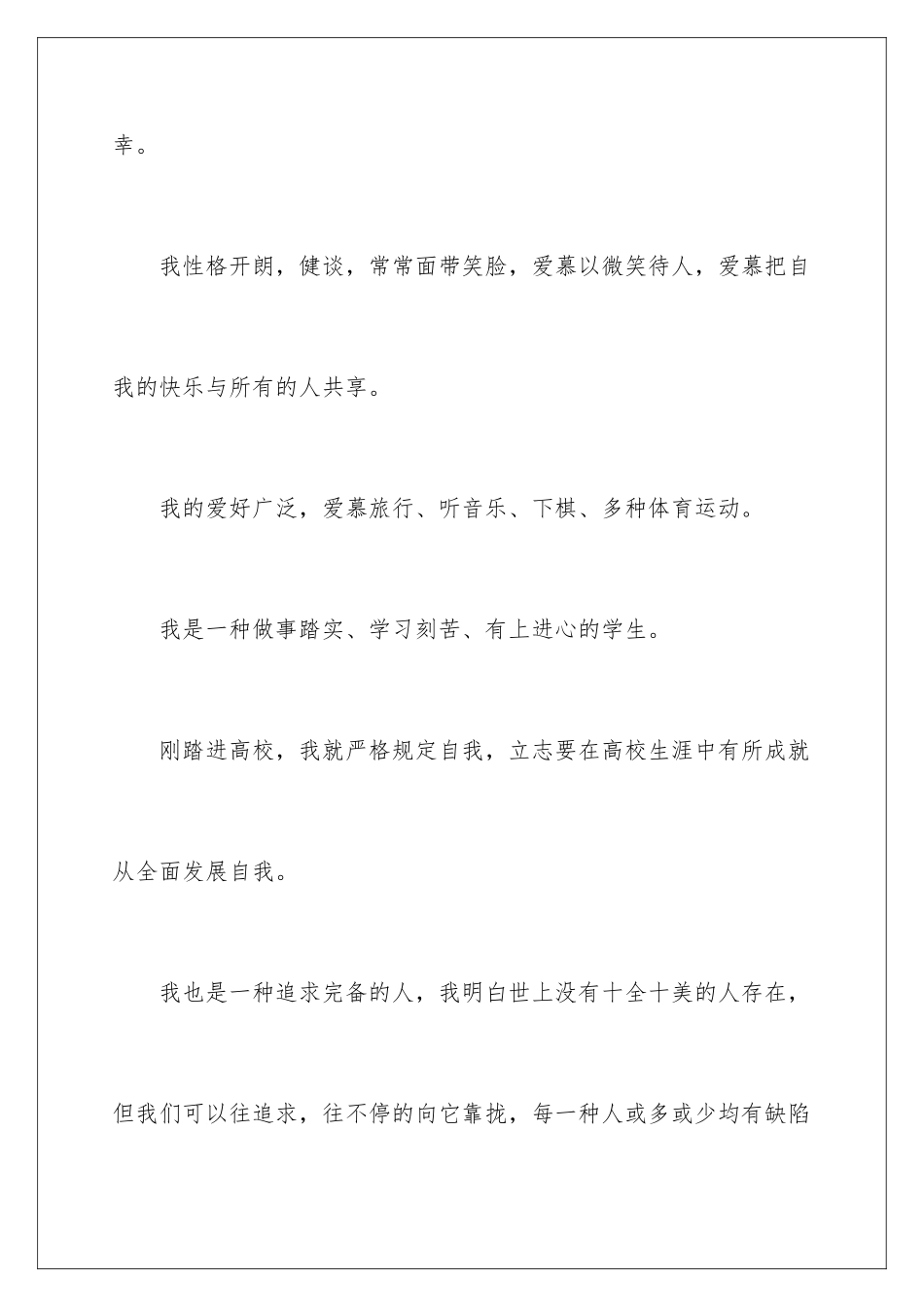 幸。

我性格开朗，健谈，常常面带笑脸，爱慕以微笑待人，爱慕把自我的快乐与所有的人共享。

我的爱好广泛，爱慕旅行、听音乐、下棋、多种体育运动。

我是一种做事踏实、学习刻苦、有上进心的学生。

刚踏进高校，我就严格规定自我，立志要在高校生涯中有所成就从全面发展自我。

我也是一种追求完备的人，我明白世上没有十全十美的人存在，但我们可以往追求，往不停的向它靠拢，每一种人或多或少均有缺陷